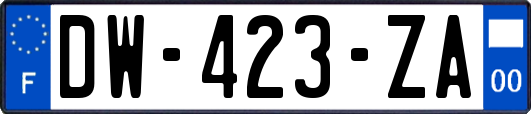 F
DW-423-ZA
00